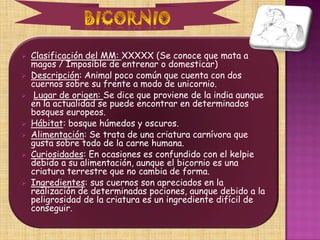 BICORNIO

Clasificación del MM: XXXXX (Se conoce que mata a magos / Imposible de entrenar o domesticar)

Descripción: Animal poco común que cuenta con dos cuernos sobre su frente a modo de unicornio.

Lugar de origen: Se dice que proviene de la india aunque en la actualidad se puede encontrar en determinados bosques europeos.

Hábitat: bosque húmedos y oscuros.

Alimentación: Se trata de una criatura carnívora que gusta sobre todo de la carne humana.

Curiosidades: En ocasiones es confundido con el kelpie debido a su alimentación, aunque el bicornio es una criatura terrestre que no cambia de forma.

Ingredientes: sus cuernos son apreciados en la realización de determinadas pociones, aunque debido a la peligrosidad de la criatura es un ingrediente difícil de conseguir.